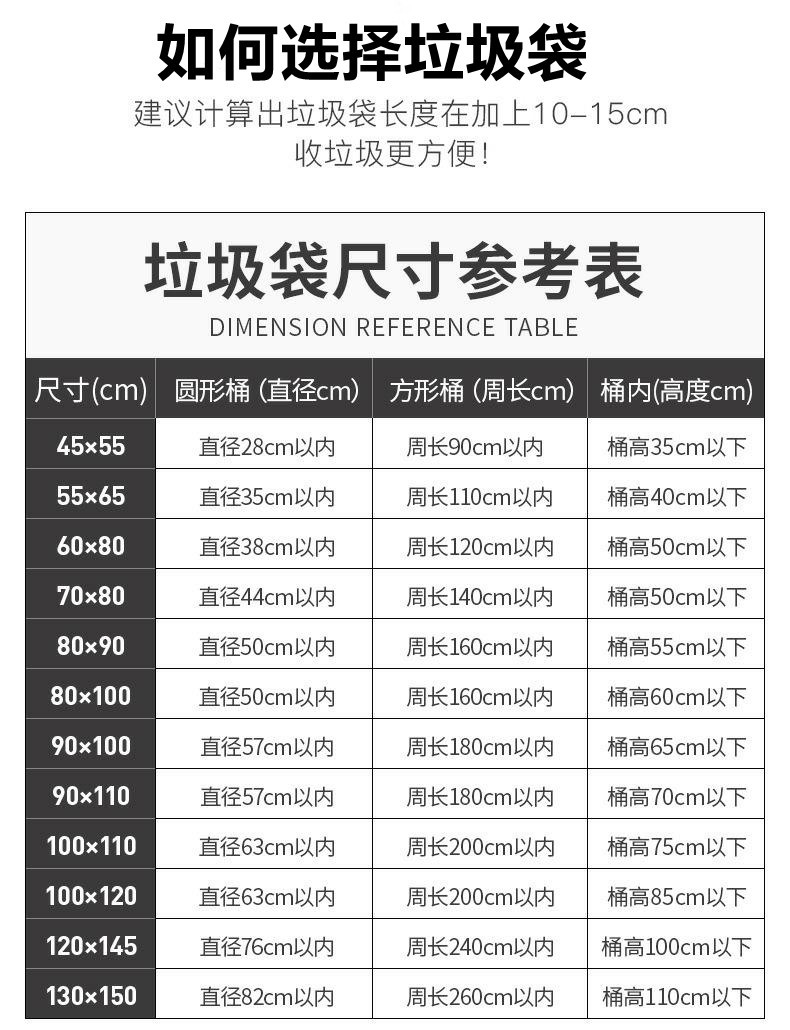 如何选择垃圾袋

建议计算出垃圾袋长度在加上10–15cm 收垃圾更方便!

垃圾袋尺寸参考表

DIMENSION REFERENCE TABLE

| 尺寸(cm) | 圆形桶 (直径cm) | 方形桶 (周长cm) | 桶内(高度cm) |
|---|---|---|---|
| 45×55 | 直径28cm以内 | 周长90cm以内 | 桶高35cm以下 |
| 55×65 | 直径35cm以内 | 周长110cm以内 | 桶高40cm以下 |
| 60×80 | 直径38cm以内 | 周长120cm以内 | 桶高50cm以下 |
| 70×80 | 直径44cm以内 | 周长140cm以内 | 桶高50cm以下 |
| 80×90 | 直径50cm以内 | 周长160cm以内 | 桶高55cm以下 |
| 80×100 | 直径50cm以内 | 周长160cm以内 | 桶高60cm以下 |
| 90×100 | 直径57cm以内 | 周长180cm以内 | 桶高65cm以下 |
| 90×110 | 直径57cm以内 | 周长180cm以内 | 桶高70cm以下 |
| 100×110 | 直径63cm以内 | 周长200cm以内 | 桶高75cm以下 |
| 100×120 | 直径63cm以内 | 周长200cm以内 | 桶高85cm以下 |
| 120×145 | 直径76cm以内 | 周长240cm以内 | 桶高100cm以下 |
| 130×150 | 直径82cm以内 | 周长260cm以内 | 桶高110cm以下 |